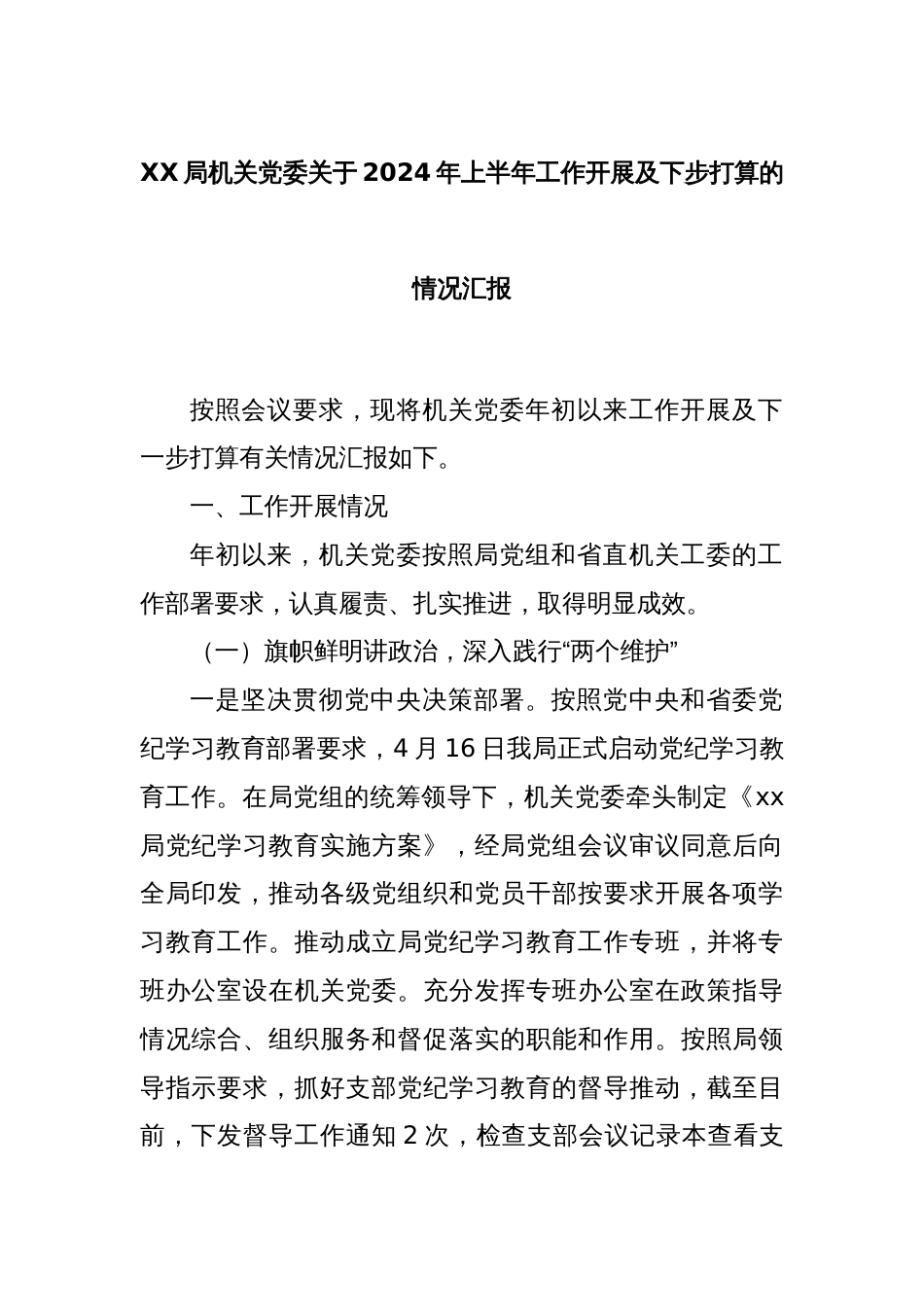 XX局机关党委关于2024年上半年工作开展及下步打算的

情况汇报

按照会议要求，现将机关党委年初以来工作开展及下一步打算有关情况汇报如下。

一、工作开展情况

年初以来，机关党委按照局党组和省直机关工委的工作部署要求，认真履责、扎实推进，取得明显成效。

（一）旗帜鲜明讲政治，深入践行“两个维护”

一是坚决贯彻党中央决策部署。按照党中央和省委党纪学习教育部署要求，4月16日我局正式启动党纪学习教育工作。在局党组的统筹领导下，机关党委牵头制定《xx局党纪学习教育实施方案》，经局党组会议审议同意后向全局印发，推动各级党组织和党员干部按要求开展各项学习教育工作。推动成立局党纪学习教育工作专班，并将专班办公室设在机关党委。充分发挥专班办公室在政策指导情况综合、组织服务和督促落实的职能和作用。按照局领导指示要求，抓好支部党纪学习教育的督导推动，截至目前，下发督导工作通知2次，检查支部会议记录本查看支